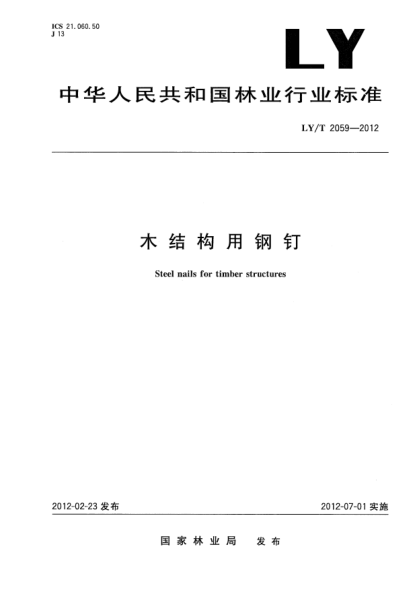 ICS 21.060.50
J 13

LY

中华人民共和国林业行业标准

LY/T 2059—2012

木结构用钢钉

Steel nails for timber structures

2012-02-23 发布

2012-07-01 实施

国家林业局 发布